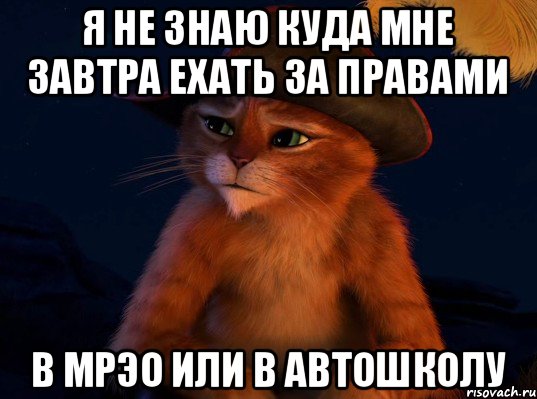 Я НЕ ЗНАЮ КУДА МНЕ ЗАВТРА ЕХАТЬ ЗА ПРАВАМИ

В МРЭО ИЛИ В АВТОШКОЛУ

risovach.ru